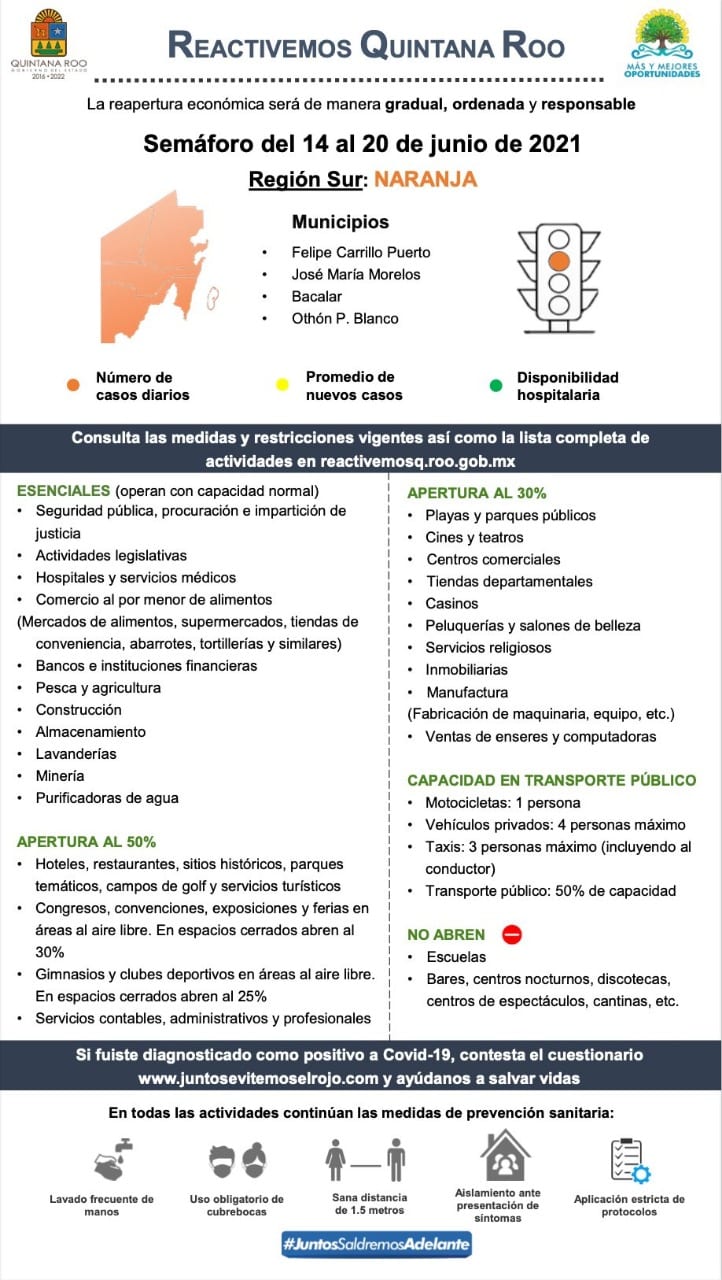 QUINTANA ROO
GOBIERNO DEL ESTADO
2016 - 2022

REACTIVEMOS QUINTANA ROO

MÁS Y MEJORES OPORTUNIDADES

La reapertura económica será de manera gradual, ordenada y responsable

Semáforo del 14 al 20 de junio de 2021

Región Sur: NARANJA

Municipios
• Felipe Carrillo Puerto
• José María Morelos
• Bacalar
• Othón P. Blanco

Número de casos diarios
Promedio de nuevos casos
Disponibilidad hospitalaria

Consulta las medidas y restricciones vigentes así como la lista completa de actividades en reactivemosq.roo.gob.mx

ESENCIALES (operan con capacidad normal)
• Seguridad pública, procuración e impartición de justicia
• Actividades legislativas
• Hospitales y servicios médicos
• Comercio al por menor de alimentos
(Mercados de alimentos, supermercados, tiendas de conveniencia, abarrotes, tortillerías y similares)
• Bancos e instituciones financieras
• Pesca y agricultura
• Construcción
• Almacenamiento
• Lavanderías
• Minería
• Purificadoras de agua

APERTURA AL 50%
• Hoteles, restaurantes, sitios históricos, parques temáticos, campos de golf y servicios turísticos
• Congresos, convenciones, exposiciones y ferias en áreas al aire libre. En espacios cerrados abren al 30%
• Gimnasios y clubes deportivos en áreas al aire libre. En espacios cerrados abren al 25%
• Servicios contables, administrativos y profesionales

APERTURA AL 30%
• Playas y parques públicos
• Cines y teatros
• Centros comerciales
• Tiendas departamentales
• Casinos
• Peluquerías y salones de belleza
• Servicios religiosos
• Inmobiliarias
• Manufactura
(Fabricación de maquinaria, equipo, etc.)
• Ventas de enseres y computadoras

CAPACIDAD EN TRANSPORTE PÚBLICO
• Motocicletas: 1 persona
• Vehículos privados: 4 personas máximo
• Taxis: 3 personas máximo (incluyendo al conductor)
• Transporte público: 50% de capacidad

NO ABREN
• Escuelas
• Bares, centros nocturnos, discotecas, centros de espectáculos, cantinas, etc.

Si fuiste diagnosticado como positivo a Covid-19, contesta el cuestionario www.juntosevitemoselrojo.com y ayúdanos a salvar vidas

En todas las actividades continúan las medidas de prevención sanitaria:

Lavado frecuente de manos
Uso obligatorio de cubrebocas
Sana distancia de 1.5 metros
Aislamiento ante presentación de síntomas
Aplicación estricta de protocolos

#JuntosSaldremosAdelante